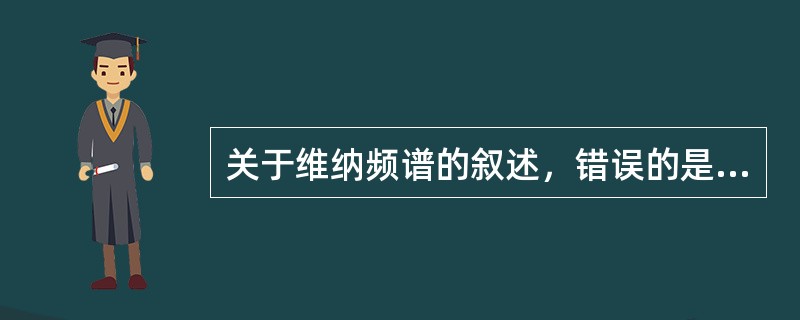 关于维纳频谱的叙述，错误的是...